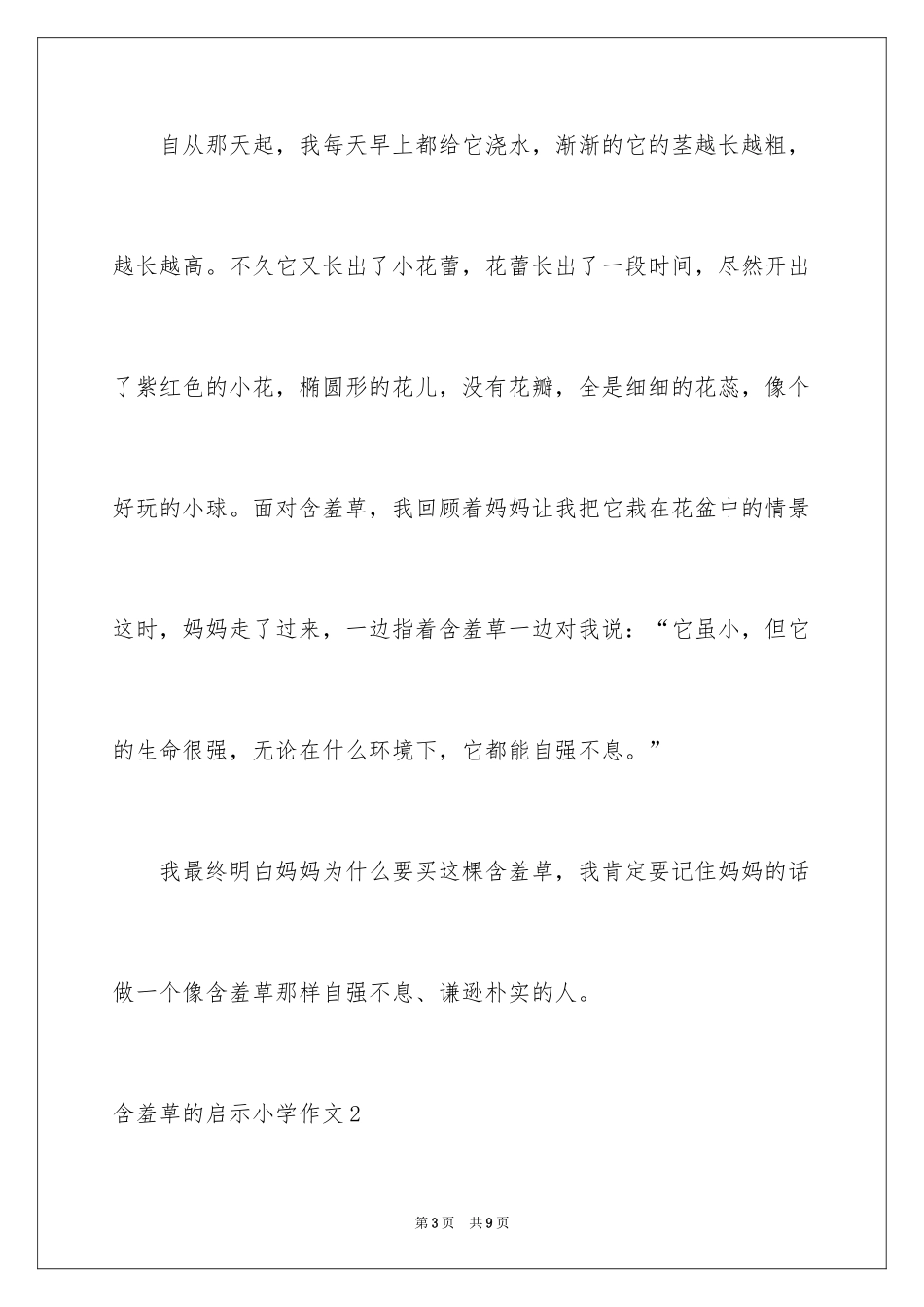 自从那天起，我每天早上都给它浇水，渐渐的它的茎越长越粗，越长越高。不久它又长出了小花蕾，花蕾长出了一段时间，尽然开出了紫红色的小花，椭圆形的花儿，没有花瓣，全是细细的花蕊，像个好玩的小球。面对含羞草，我回顾着妈妈让我把它栽在花盆中的情景这时，妈妈走了过来，一边指着含羞草一边对我说：“它虽小，但它的生命很强，无论在什么环境下，它都能自强不息。”

我最终明白妈妈为什么要买这棵含羞草，我肯定要记住妈妈的话做一个像含羞草那样自强不息、谦逊朴实的人。

含羞草的启示小学作文2

第3页　共9页